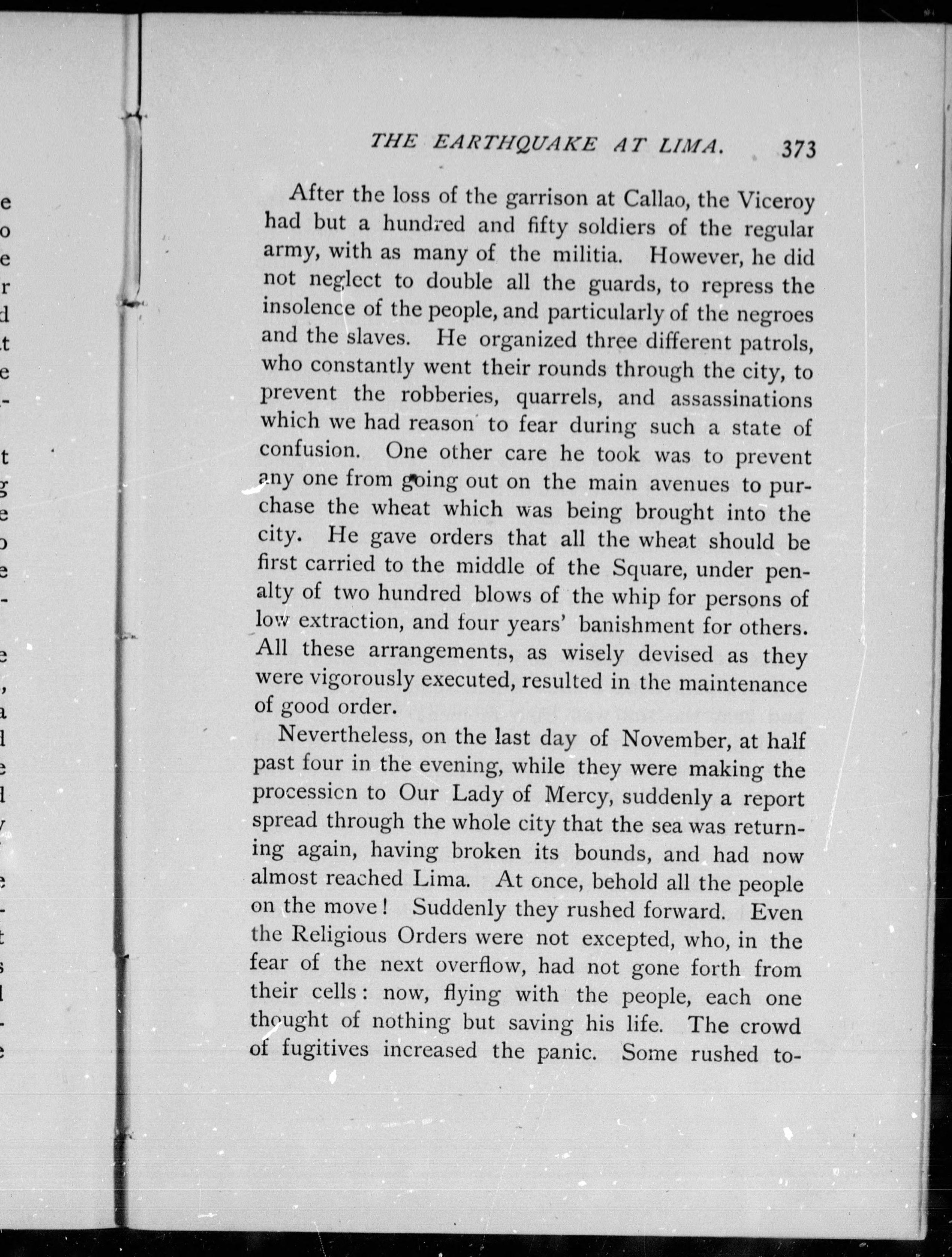 THE EARTHQUAKE AT LIMA. 373

After the loss of the garrison at Callao, the Viceroy had but a hundred and fifty soldiers of the regular army, with as many of the militia. However, he did not neglect to double all the guards, to repress the insolence of the people, and particularly of the negroes and the slaves. He organized three different patrols, who constantly went their rounds through the city, to prevent the robberies, quarrels, and assassinations which we had reason to fear during such a state of confusion. One other care he took was to prevent any one from going out on the main avenues to purchase the wheat which was being brought into the city. He gave orders that all the wheat should be first carried to the middle of the Square, under penalty of two hundred blows of the whip for persons of low extraction, and four years' banishment for others. All these arrangements, as wisely devised as they were vigorously executed, resulted in the maintenance of good order.

Nevertheless, on the last day of November, at half past four in the evening, while they were making the procession to Our Lady of Mercy, suddenly a report spread through the whole city that the sea was returning again, having broken its bounds, and had now almost reached Lima. At once, behold all the people on the move! Suddenly they rushed forward. Even the Religious Orders were not excepted, who, in the fear of the next overflow, had not gone forth from their cells: now, flying with the people, each one thought of nothing but saving his life. The crowd of fugitives increased the panic. Some rushed to-